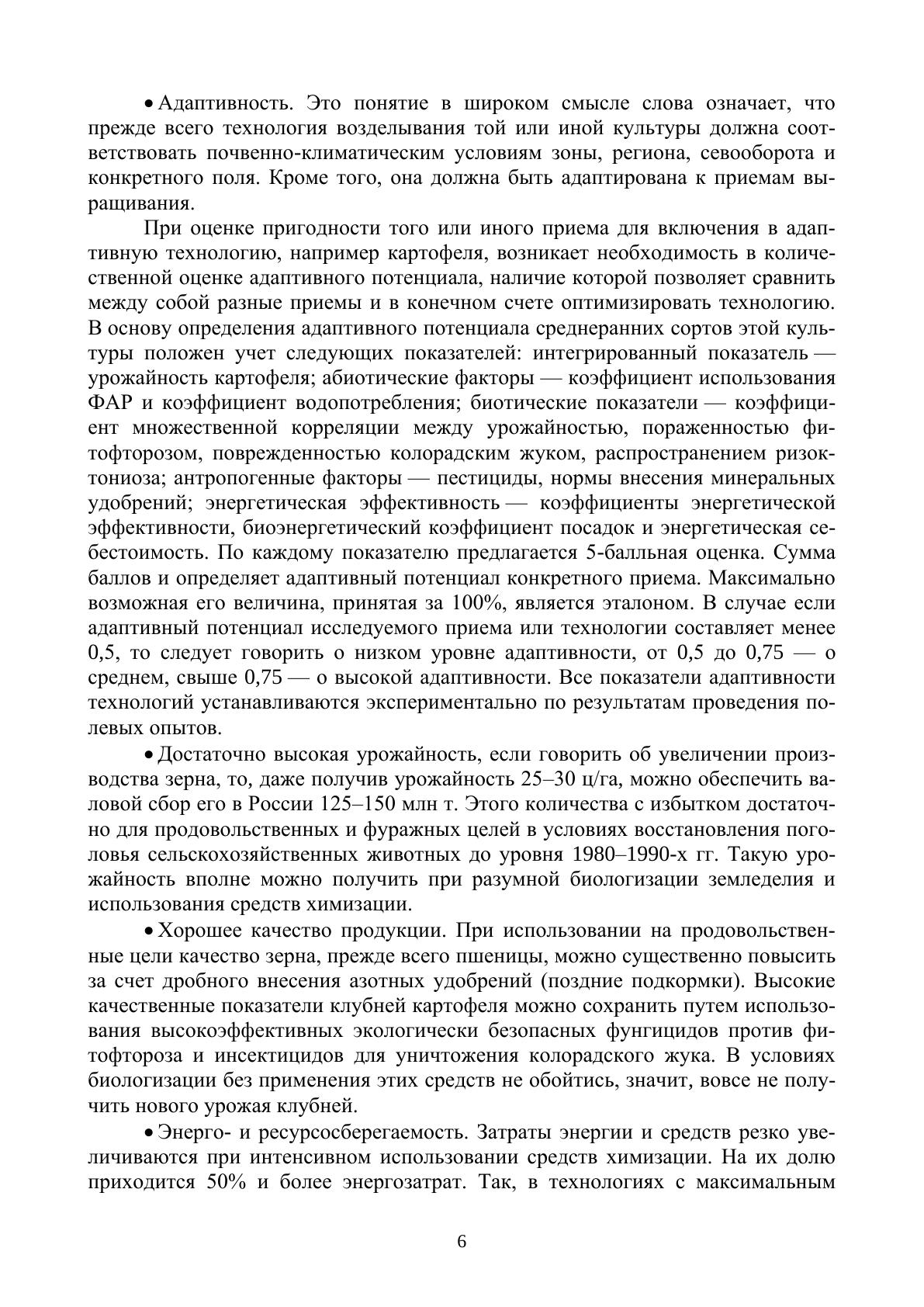 • Адаптивность. Это понятие в широком смысле слова означает, что прежде всего технология возделывания той или иной культуры должна соответствовать почвенно-климатическим условиям зоны, региона, севооборота и конкретного поля. Кроме того, она должна быть адаптирована к приемам выращивания.

При оценке пригодности того или иного приема для включения в адаптивную технологию, например картофеля, возникает необходимость в количественной оценке адаптивного потенциала, наличие которой позволяет сравнить между собой разные приемы и в конечном счете оптимизировать технологию. В основу определения адаптивного потенциала среднеранних сортов этой культуры положен учет следующих показателей: интегрированный показатель — урожайность картофеля; абиотические факторы — коэффициент использования ФАР и коэффициент водопотребления; биотические показатели — коэффициент множественной корреляции между урожайностью, пораженностью фитофторозом, поврежденностью колорадским жуком, распространением ризоктониоза; антропогенные факторы — пестициды, нормы внесения минеральных удобрений; энергетическая эффективность — коэффициенты энергетической эффективности, биоэнергетический коэффициент посадок и энергетическая себестоимость. По каждому показателю предлагается 5-балльная оценка. Сумма баллов и определяет адаптивный потенциал конкретного приема. Максимально возможная его величина, принятая за 100%, является эталоном. В случае если адаптивный потенциал исследуемого приема или технологии составляет менее 0,5, то следует говорить о низком уровне адаптивности, от 0,5 до 0,75 — о среднем, свыше 0,75 — о высокой адаптивности. Все показатели адаптивности технологий устанавливаются экспериментально по результатам проведения полевых опытов.

• Достаточно высокая урожайность, если говорить об увеличении производства зерна, то, даже получив урожайность 25–30 ц/га, можно обеспечить валовой сбор его в России 125–150 млн т. Этого количества с избытком достаточно для продовольственных и фуражных целей в условиях восстановления поголовья сельскохозяйственных животных до уровня 1980–1990-х гг. Такую урожайность вполне можно получить при разумной биологизации земледелия и использования средств химизации.

• Хорошее качество продукции. При использовании на продовольственные цели качество зерна, прежде всего пшеницы, можно существенно повысить за счет дробного внесения азотных удобрений (поздние подкормки). Высокие качественные показатели клубней картофеля можно сохранить путем использования высокоэффективных экологически безопасных фунгицидов против фитофтороза и инсектицидов для уничтожения колорадского жука. В условиях биологизации без применения этих средств не обойтись, значит, вовсе не получить нового урожая клубней.

• Энерго- и ресурсосберегаемость. Затраты энергии и средств резко увеличиваются при интенсивном использовании средств химизации. На их долю приходится 50% и более энергозатрат. Так, в технологиях с максимальным

6